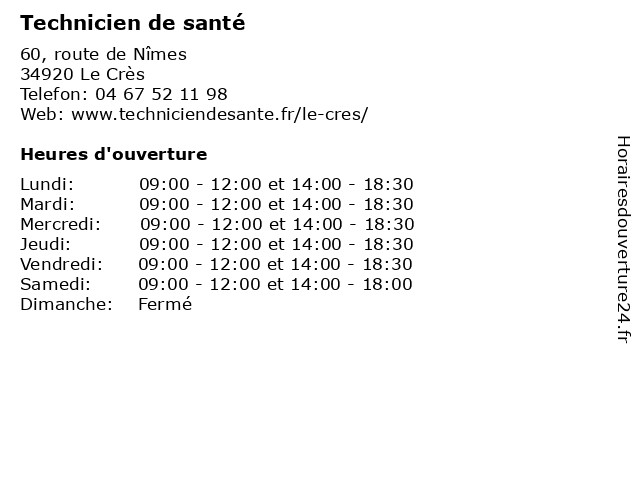 Technicien de santé

60, route de Nîmes
34920 Le Crès
Telefon: 04 67 52 11 98
Web: www.techniciendesante.fr/le-cres/

Heures d'ouverture

Lundi: 09:00 - 12:00 et 14:00 - 18:30
Mardi: 09:00 - 12:00 et 14:00 - 18:30
Mercredi: 09:00 - 12:00 et 14:00 - 18:30
Jeudi: 09:00 - 12:00 et 14:00 - 18:30
Vendredi: 09:00 - 12:00 et 14:00 - 18:30
Samedi: 09:00 - 12:00 et 14:00 - 18:00
Dimanche: Fermé

Horairesdouverture24.fr